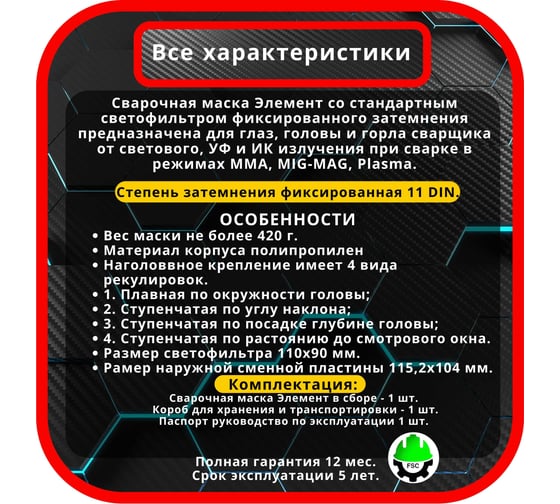 Все характеристики

Сварочная маска Элемент со стандартным светофильтром фиксированного затемнения предназначена для глаз, головы и горла сварщика от светового, УФ и ИК излучения при сварке в режимах MMA, MIG-MAG, Plasma.

Степень затемнения фиксированная 11 DIN.

ОСОБЕННОСТИ

• Вес маски не более 420 г.
• Материал корпуса полипропилен
• Наголоввное крепление имеет 4 вида рекулировок.
• 1. Плавная по окружности головы;
• 2. Ступенчатая по углу наклона;
• 3. Ступенчатая по посадке глубине головы;
• 4. Ступенчатая по растоянию до смотрового окна.
• Размер светофильтра 110х90 мм.
• Рамер наружной сменной пластины 115,2х104 мм.

Комплектация:
Сварочная маска Элемент в сборе - 1 шт.
Короб для хранения и транспортировки - 1 шт.
Паспорт руководство по эксплуатации 1 шт.

Полная гарантия 12 мес.
Срок эксплуатации 5 лет.

FSC